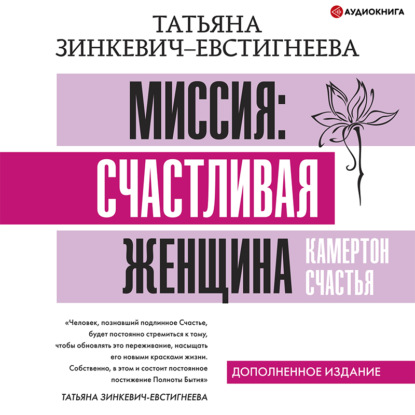 АУДИОКНИГА

ТАТЬЯНА ЗИНКЕВИЧ–ЕВСТИГНЕЕВА

МИССИЯ: СЧАСТЛИВАЯ ЖЕНЩИНА

КАМЕРТОН СЧАСТЬЯ

«Человек, познавший подлинное Счастье, будет постоянно стремиться к тому, чтобы обновлять это переживание, насыщать его новыми красками жизни. Собственно, в этом и состоит постоянное постижение Полноты Бытия»

ТАТЬЯНА ЗИНКЕВИЧ-ЕВСТИГНЕЕВА

ДОПОЛНЕННОЕ ИЗДАНИЕ